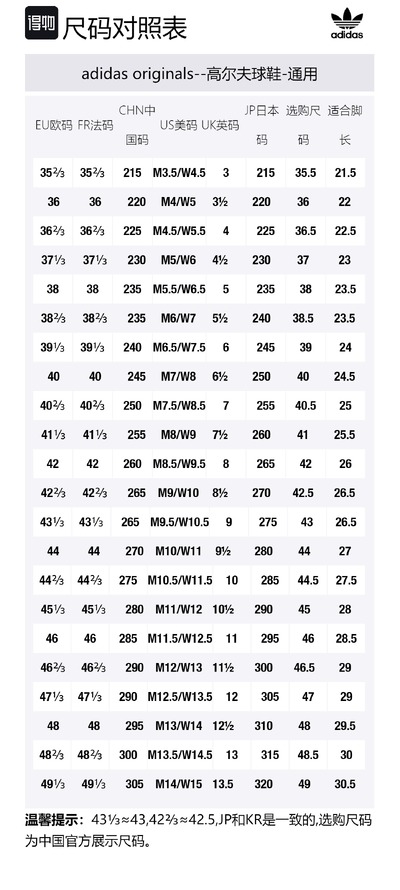 得物 尺码对照表

adidas

adidas originals--高尔夫球鞋-通用

| EU欧码 | FR法码 | CHN中国码 | US美码 | UK英码 | JP日本码 | 选购尺码 | 适合脚长 |
|---|---|---|---|---|---|---|---|
| 35⅔ | 35⅔ | 215 | M3.5/W4.5 | 3 | 215 | 35.5 | 21.5 |
| 36 | 36 | 220 | M4/W5 | 3½ | 220 | 36 | 22 |
| 36⅔ | 36⅔ | 225 | M4.5/W5.5 | 4 | 225 | 36.5 | 22.5 |
| 37⅓ | 37⅓ | 230 | M5/W6 | 4½ | 230 | 37 | 23 |
| 38 | 38 | 235 | M5.5/W6.5 | 5 | 235 | 38 | 23.5 |
| 38⅔ | 38⅔ | 235 | M6/W7 | 5½ | 240 | 38.5 | 23.5 |
| 39⅓ | 39⅓ | 240 | M6.5/W7.5 | 6 | 245 | 39 | 24 |
| 40 | 40 | 245 | M7/W8 | 6½ | 250 | 40 | 24.5 |
| 40⅔ | 40⅔ | 250 | M7.5/W8.5 | 7 | 255 | 40.5 | 25 |
| 41⅓ | 41⅓ | 255 | M8/W9 | 7½ | 260 | 41 | 25.5 |
| 42 | 42 | 260 | M8.5/W9.5 | 8 | 265 | 42 | 26 |
| 42⅔ | 42⅔ | 265 | M9/W10 | 8½ | 270 | 42.5 | 26.5 |
| 43⅓ | 43⅓ | 265 | M9.5/W10.5 | 9 | 275 | 43 | 26.5 |
| 44 | 44 | 270 | M10/W11 | 9½ | 280 | 44 | 27 |
| 44⅔ | 44⅔ | 275 | M10.5/W11.5 | 10 | 285 | 44.5 | 27.5 |
| 45⅓ | 45⅓ | 280 | M11/W12 | 10½ | 290 | 45 | 28 |
| 46 | 46 | 285 | M11.5/W12.5 | 11 | 295 | 46 | 28.5 |
| 46⅔ | 46⅔ | 290 | M12/W13 | 11½ | 300 | 46.5 | 29 |
| 47⅓ | 47⅓ | 290 | M12.5/W13.5 | 12 | 305 | 47 | 29 |
| 48 | 48 | 295 | M13/W14 | 12½ | 310 | 48 | 29.5 |
| 48⅔ | 48⅔ | 300 | M13.5/W14.5 | 13 | 315 | 48.5 | 30 |
| 49⅓ | 49⅓ | 305 | M14/W15 | 13.5 | 320 | 49 | 30.5 |

温馨提示：43⅓≈43,42⅔≈42.5,JP和KR是一致的,选购尺码为中国官方展示尺码。